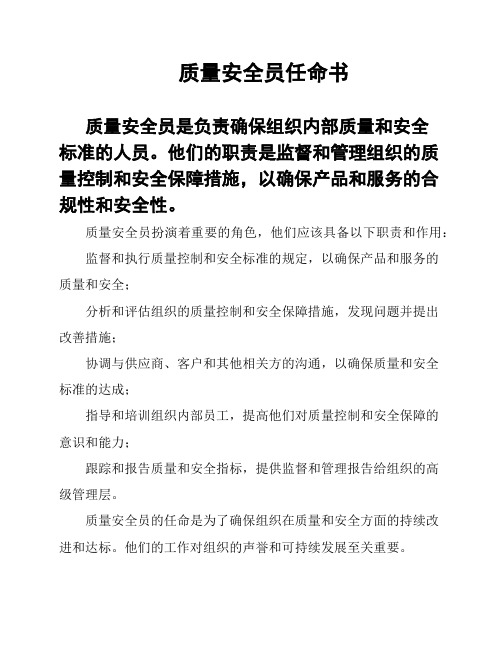 质量安全员任命书

质量安全员是负责确保组织内部质量和安全标准的人员。他们的职责是监督和管理组织的质量控制和安全保障措施，以确保产品和服务的合规性和安全性。

质量安全员扮演着重要的角色，他们应该具备以下职责和作用：

监督和执行质量控制和安全标准的规定，以确保产品和服务的质量和安全；

分析和评估组织的质量控制和安全保障措施，发现问题并提出改善措施；

协调与供应商、客户和其他相关方的沟通，以确保质量和安全标准的达成；

指导和培训组织内部员工，提高他们对质量控制和安全保障的意识和能力；

跟踪和报告质量和安全指标，提供监督和管理报告给组织的高级管理层。

质量安全员的任命是为了确保组织在质量和安全方面的持续改进和达标。他们的工作对组织的声誉和可持续发展至关重要。